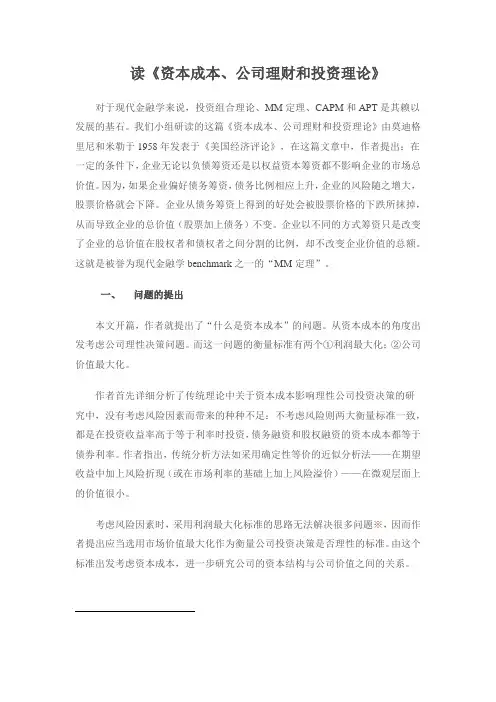 读《资本成本、公司理财和投资理论》

对于现代金融学来说，投资组合理论、MM 定理、CAPM 和 APT 是其赖以发展的基石。我们小组研读的这篇《资本成本、公司理财和投资理论》由莫迪格里尼和米勒于 1958 年发表于《美国经济评论》，在这篇文章中，作者提出：在一定的条件下，企业无论以负债筹资还是以权益资本筹资都不影响企业的市场总价值。因为，如果企业偏好债务筹资，债务比例相应上升，企业的风险随之增大，股票价格就会下降。企业从债务筹资上得到的好处会被股票价格的下跌所抹掉，从而导致企业的总价值（股票加上债务）不变。企业以不同的方式筹资只是改变了企业的总价值在股权者和债权者之间分割的比例，却不改变企业价值的总额。这就是被誉为现代金融学 benchmark 之一的“MM 定理”。

一、 问题的提出

本文开篇，作者就提出了“什么是资本成本”的问题。从资本成本的角度出发考虑公司理性决策问题。而这一问题的衡量标准有两个①利润最大化；②公司价值最大化。

作者首先详细分析了传统理论中关于资本成本影响理性公司投资决策的研究中，没有考虑风险因素而带来的种种不足：不考虑风险则两大衡量标准一致，都是在投资收益率高于等于利率时投资，债务融资和股权融资的资本成本都等于债券利率。作者指出，传统分析方法如采用确定性等价的近似分析法——在期望收益中加上风险折现（或在市场利率的基础上加上风险溢价）——在微观层面上的价值很小。

考虑风险因素时，采用利润最大化标准的思路无法解决很多问题※，因而作者提出应当选用市场价值最大化作为衡量公司投资决策是否理性的标准。由这个标准出发考虑资本成本，进一步研究公司的资本结构与公司价值之间的关系。